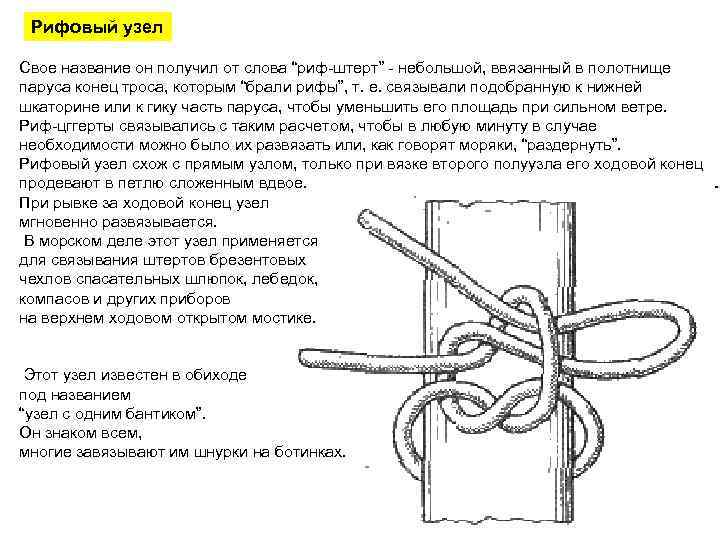 Рифовый узел

Свое название он получил от слова “риф-штерт” - небольшой, ввязанный в полотнище паруса конец троса, которым “брали рифы”, т. е. связывали подобранную к нижней шкаторине или к гику часть паруса, чтобы уменьшить его площадь при сильном ветре. Риф-цггерты связывались с таким расчетом, чтобы в любую минуту в случае необходимости можно было их развязать или, как говорят моряки, “раздернуть”. Рифовый узел схож с прямым узлом, только при вязке второго полуузла его ходовой конец продевают в петлю сложенным вдвое.
При рывке за ходовой конец узел мгновенно развязывается.
В морском деле этот узел применяется для связывания штертов брезентовых чехлов спасательных шлюпок, лебедок, компасов и других приборов на верхнем ходовом открытом мостике.

Этот узел известен в обиходе под названием “узел с одним бантиком”.
Он знаком всем, многие завязывают им шнурки на ботинках.